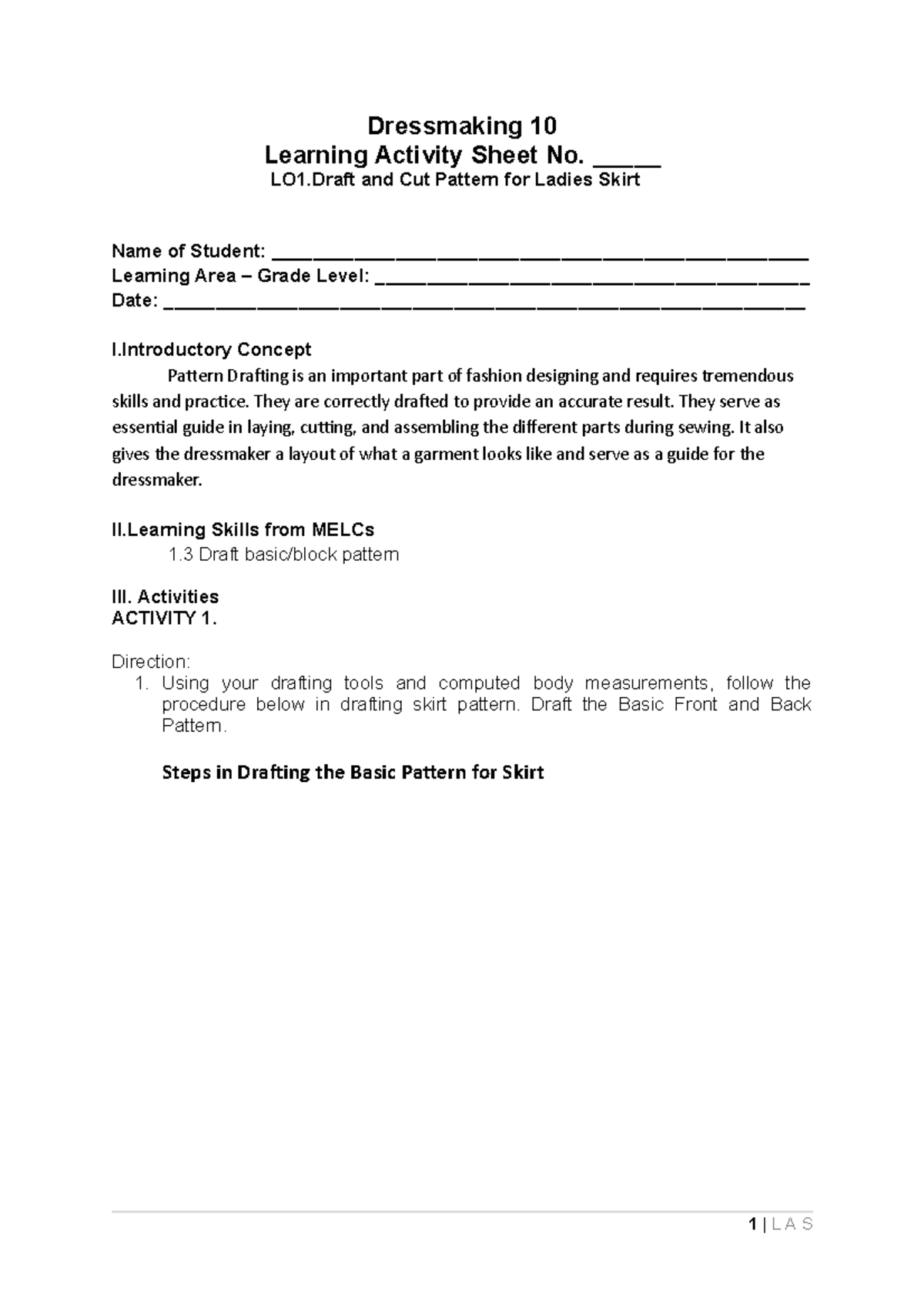 Dressmaking 10
Learning Activity Sheet No. ____
LO1.Draft and Cut Pattern for Ladies Skirt

Name of Student: ____
Learning Area – Grade Level: ____
Date: ____

I.Introductory Concept

Pattern Drafting is an important part of fashion designing and requires tremendous skills and practice. They are correctly drafted to provide an accurate result. They serve as essential guide in laying, cutting, and assembling the different parts during sewing. It also gives the dressmaker a layout of what a garment looks like and serve as a guide for the dressmaker.

II.Learning Skills from MELCs
1.3 Draft basic/block pattern

III. Activities
ACTIVITY 1.

Direction:
1. Using your drafting tools and computed body measurements, follow the procedure below in drafting skirt pattern. Draft the Basic Front and Back Pattern.

Steps in Drafting the Basic Pattern for Skirt

1 | L A S